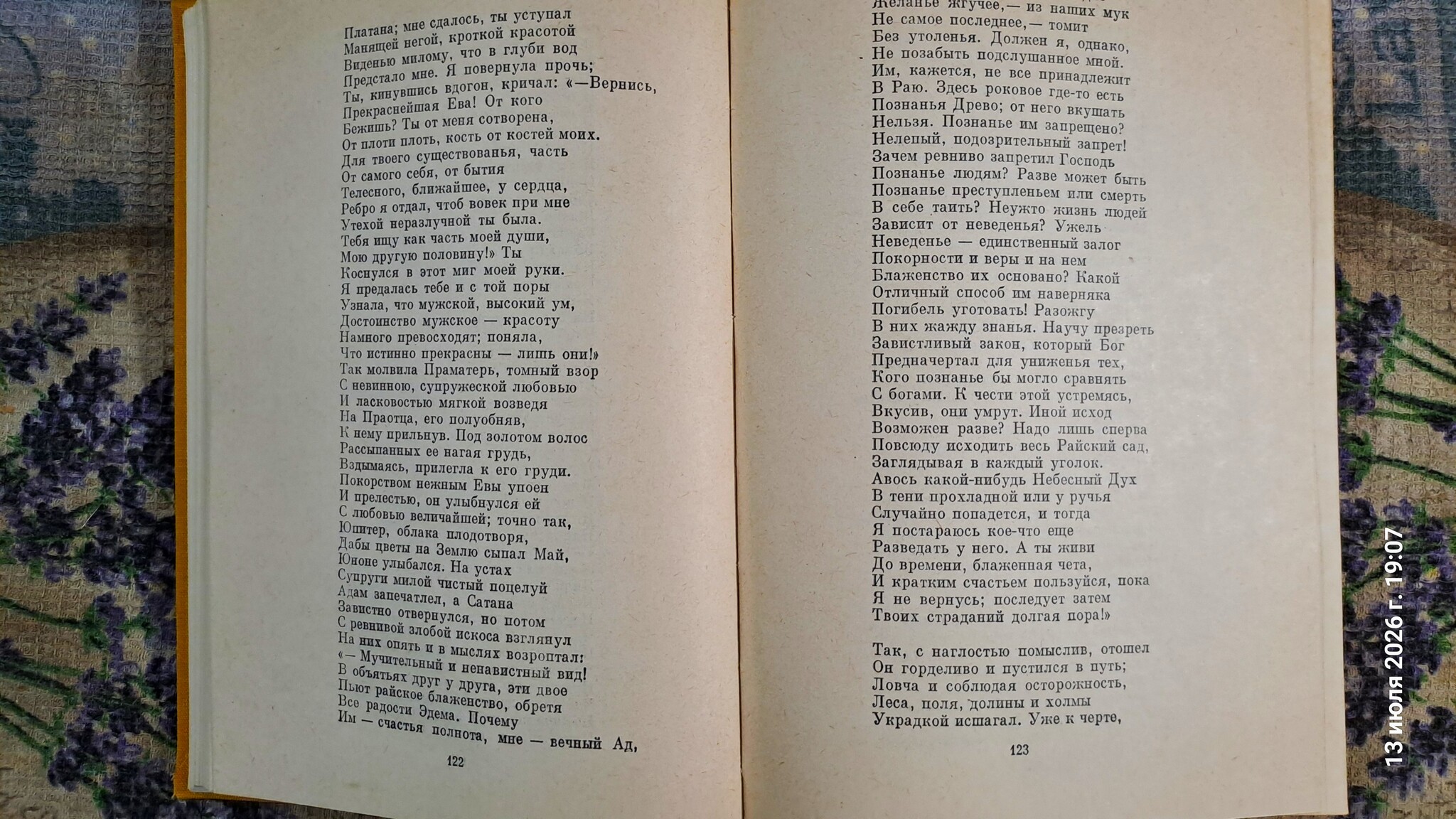 Платана; мне сдалось, ты уступал
Манящей негой, кроткой красотой
Виденью милому, что в глуби вод
Предстало мне. Я повернула прочь;
Ты, кинувшись вдогон, кричал: «—Вернись,
Прекраснейшая Ева! От кого
Бежишь? Ты от меня сотворена,
От плоти плоть, кость от костей моих.
Для твоего существованья, часть
От самого себя, от бытия
Телесного, ближайшее, у сердца,
Ребро я отдал, чтоб вовек при мне
Утехой неразлучной ты была.
Тебя ищу как часть моей души,
Мою другую половину!» Ты
Коснулся в этот миг моей руки.
Я предалась тебе и с той поры
Узнала, что мужской, высокий ум,
Достоинство мужское — красоту
Намного превосходят; поняла,
Что истинно прекрасны — лишь они!»
Так молвила Праматерь, томный взор
С невинною, супружеской любовью
И ласковостью мягкой возведя
На Праотца, его полуобняв,
К нему прильнув. Под золотом волос
Рассыпанных ее нагая грудь,
Вздымаясь, прилегла к его груди.
Покорством нежным Евы упоен
И прелестью, он улыбнулся ей
С любовью величайшей; точно так,
Юпитер, облака плодотворя,
Дабы цветы на Землю сыпал Май,
Юноне улыбался. На устах
Супруги милой чистый поцелуй
Адам запечатлел, а Сатана
Завистно отвернулся, но потом
С ревнивой злобой искоса взглянул
На них опять и в мыслях возроптал:
«— Мучительный и ненавистный вид!
В объятьях друг у друга, эти двое
Пьют райское блаженство, обретя
Все радости Эдема. Почему
Им — счастья полнота, мне — вечный Ад,

122

Желанье жгучее,— из наших мук
Не самое последнее,— томит
Без утоленья. Должен я, однако,
Не позабыть подслушанное мной.
Им, кажется, не все принадлежит
В Раю. Здесь роковое где-то есть
Познанья Древо; от него вкушать
Нельзя. Познанье им запрещено?
Нелепый, подозрительный запрет!
Зачем ревниво запретил Господь
Познанье людям? Разве может быть
Познанье преступленьем или смерть
В себе таить? Неужто жизнь людей
Зависит от неведенья? Ужель
Неведенье — единственный залог
Покорности и веры и на нем
Блаженство их основано? Какой
Отличный способ им наверняка
Погибель уготовать! Разожгу
В них жажду знанья. Научу презреть
Завистливый закон, который Бог
Предначертал для униженья тех,
Кого познанье бы могло сравнять
С богами. К чести этой устремясь,
Вкусив, они умрут. Иной исход
Возможен разве? Надо лишь сперва
Повсюду исходить весь Райский сад,
Заглядывая в каждый уголок.
Авось какой-нибудь Небесный Дух
В тени прохладной или у ручья
Случайно попадется, и тогда
Я постараюсь кое-что еще
Разведать у него. А ты живи
До времени, блаженная чета,
И кратким счастьем пользуйся, пока
Я не вернусь; последует затем
Твоих страданий долгая пора!»

Так, с наглостью помыслив, отошел
Он горделиво и пустился в путь;
Ловча и соблюдая осторожность,
Леса, поля, долины и холмы
Украдкой исшагал. Уже к черте,

123

13 июля 2026 г. 19:07